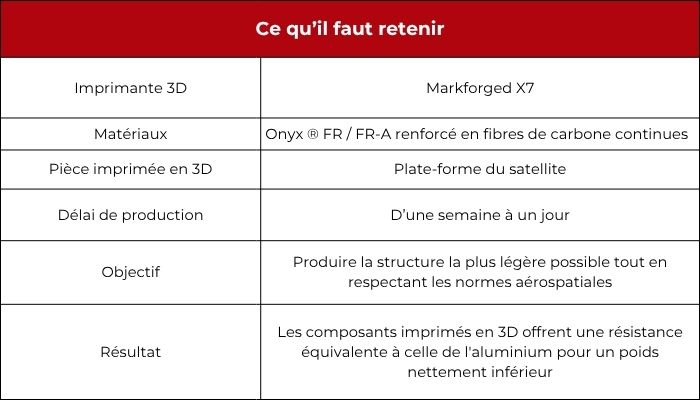 | Ce qu'il faut retenir | |
|---|---|
| Imprimante 3D | Markforged X7 |
| Matériaux | Onyx ® FR / FR-A renforcé en fibres de carbone continues |
| Pièce imprimée en 3D | Plate-forme du satellite |
| Délai de production | D'une semaine à un jour |
| Objectif | Produire la structure la plus légère possible tout en respectant les normes aérospatiales |
| Résultat | Les composants imprimés en 3D offrent une résistance équivalente à celle de l'aluminium pour un poids nettement inférieur |